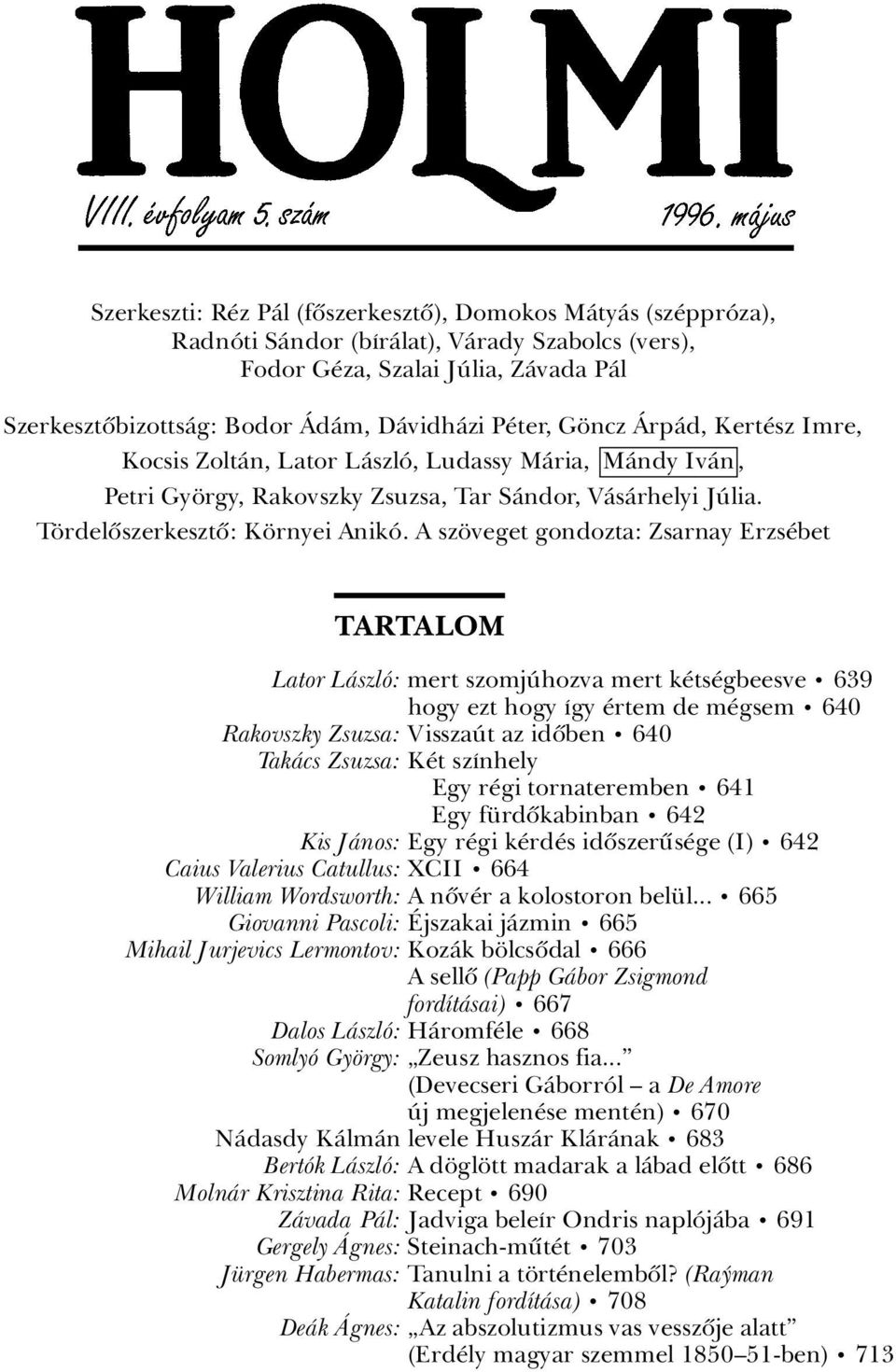 HOLMI

VIII. évfolyam 5. szám

1996. május

Szerkeszti: Réz Pál (főszerkesztő), Domokos Mátyás (széppróza), Radnóti Sándor (bírálat), Várady Szabolcs (vers), Fodor Géza, Szalai Júlia, Závada Pál

Szerkesztőbizottság: Bodor Ádám, Dávidházi Péter, Göncz Árpád, Kertész Imre, Kocsis Zoltán, Lator László, Ludassy Mária, Mándy Iván, Petri György, Rakovszky Zsuzsa, Tar Sándor, Vásárhelyi Júlia.

Tördelőszerkesztő: Környei Anikó. A szöveget gondozta: Zsarnay Erzsébet

TARTALOM

Lator László: mert szomjúhozva mert kétségbeesve • 639
hogy ezt hogy így értem de mégsem • 640
Rakovszky Zsuzsa: Visszaút az időben • 640
Takács Zsuzsa: Két színhely
Egy régi tornateremben • 641
Egy fürdőkabinban • 642
Kis János: Egy régi kérdés időszerűsége (I) • 642
Caius Valerius Catullus: XCII • 664
William Wordsworth: A nővér a kolostoron belül... • 665
Giovanni Pascoli: Éjszakai jázmin • 665
Mihail Jurjevics Lermontov: Kozák bölcsődal • 666
A sellő (Papp Gábor Zsigmond fordításai) • 667
Dalos László: Háromféle • 668
Somlyó György: „Zeusz hasznos fia...” (Devecseri Gáborról – a De Amore új megjelenése mentén) • 670
Nádasdy Kálmán levele Huszár Klárának • 683
Bertók László: A döglött madarak a lábad előtt • 686
Molnár Krisztina Rita: Recept • 690
Závada Pál: Jadviga beleír Ondris naplójába • 691
Gergely Ágnes: Steinach-műtét • 703
Jürgen Habermas: Tanulni a történelemből? (Raýman Katalin fordítása) • 708
Deák Ágnes: „Az abszolutizmus vas vesszője alatt” (Erdély magyar szemmel 1850–51-ben) • 713